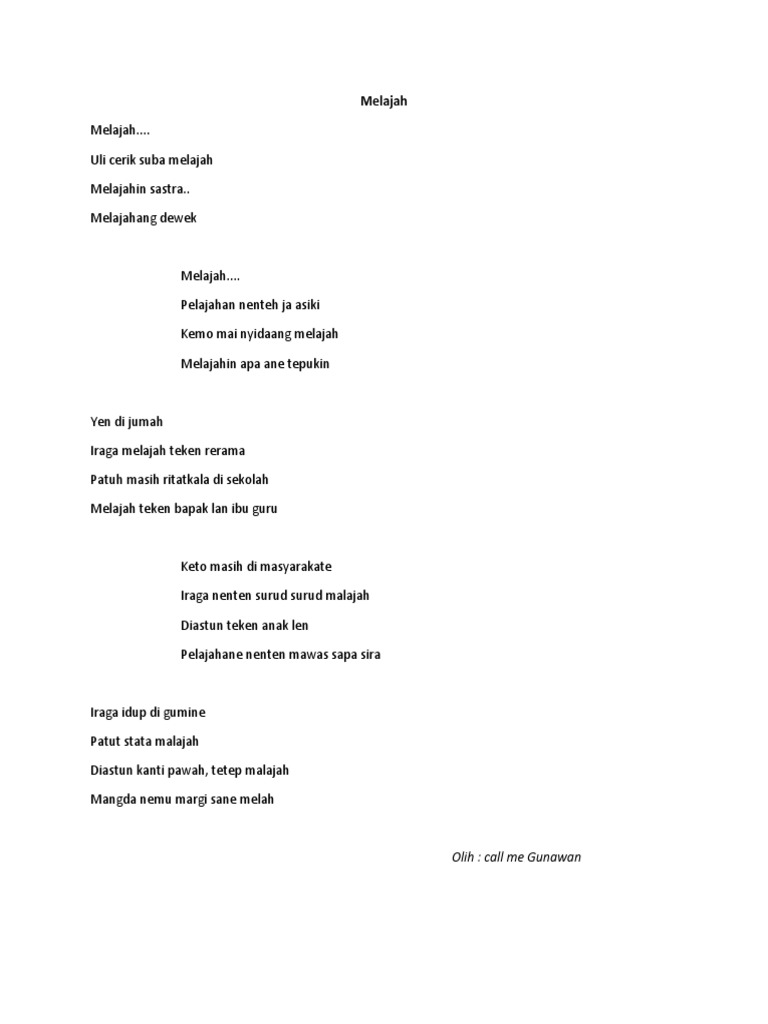 Melajah

Melajah....

Uli cerik suba melajah

Melajahin sastra..

Melajahang dewek

Melajah....

Pelajahan nenteh ja asiki

Kemo mai nyidaang melajah

Melajahin apa ane tepukin

Yen di jumah

Iraga melajah teken rerama

Patuh masih ritatkala di sekolah

Melajah teken bapak lan ibu guru

Keto masih di masyarakate

Iraga nenten surud surud malajah

Diastun teken anak len

Pelajahane nenten mawas sapa sira

Iraga idup di gumine

Patut stata malajah

Diastun kanti pawah, tetep malajah

Mangda nemu margi sane melah

Olih : call me Gunawan